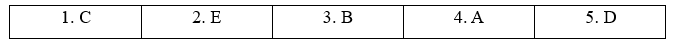 | 1. C | 2. E | 3. B | 4. A | 5. D |
|---|---|---|---|---|